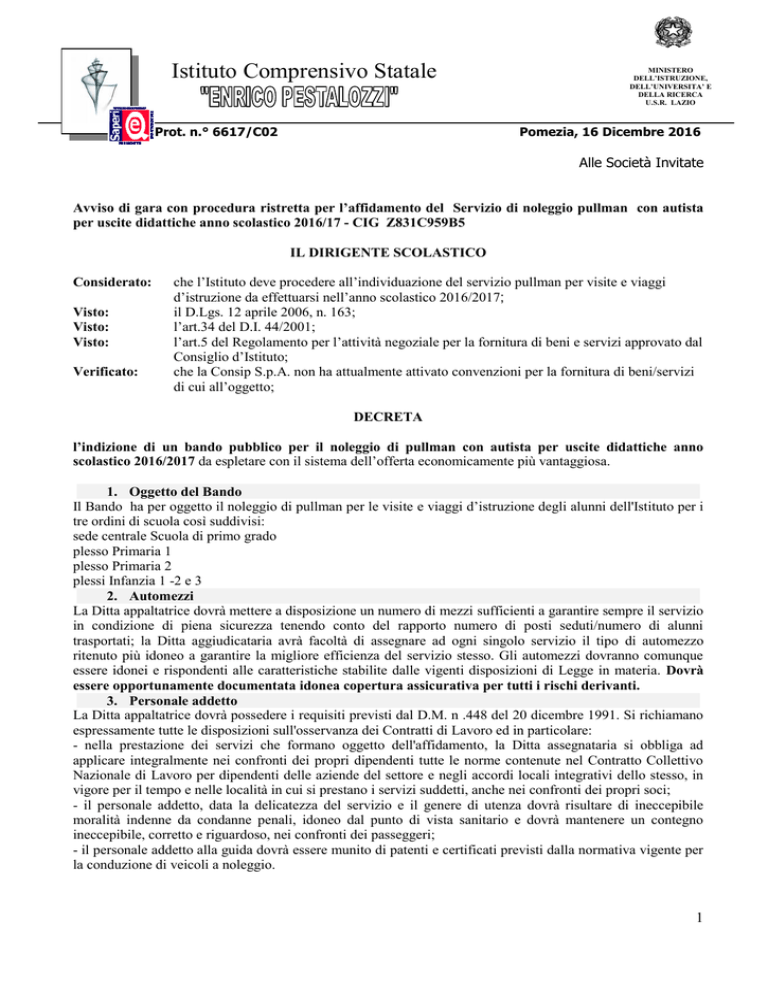 Istituto Comprensivo Statale
"ENRICO PESTALOZZI"

MINISTERO DELL'ISTRUZIONE, DELL'UNIVERSITA' E DELLA RICERCA U.S.R. LAZIO

Saperi

Prot. n.° 6617/C02

Pomezia, 16 Dicembre 2016

Alle Società Invitate

Avviso di gara con procedura ristretta per l'affidamento del Servizio di noleggio pullman con autista per uscite didattiche anno scolastico 2016/17 - CIG Z831C959B5

IL DIRIGENTE SCOLASTICO

Considerato: che l'Istituto deve procedere all'individuazione del servizio pullman per visite e viaggi d'istruzione da effettuarsi nell'anno scolastico 2016/2017;
Visto: il D.Lgs. 12 aprile 2006, n. 163;
Visto: l'art.34 del D.I. 44/2001;
Visto: l'art.5 del Regolamento per l'attività negoziale per la fornitura di beni e servizi approvato dal Consiglio d'Istituto;
Verificato: che la Consip S.p.A. non ha attualmente attivato convenzioni per la fornitura di beni/servizi di cui all'oggetto;

DECRETA

l'indizione di un bando pubblico per il noleggio di pullman con autista per uscite didattiche anno scolastico 2016/2017 da espletare con il sistema dell'offerta economicamente più vantaggiosa.

1. Oggetto del Bando
Il Bando ha per oggetto il noleggio di pullman per le visite e viaggi d'istruzione degli alunni dell'Istituto per i tre ordini di scuola così suddivisi:
sede centrale Scuola di primo grado
plesso Primaria 1
plesso Primaria 2
plessi Infanzia 1 -2 e 3
2. Automezzi
La Ditta appaltatrice dovrà mettere a disposizione un numero di mezzi sufficienti a garantire sempre il servizio in condizione di piena sicurezza tenendo conto del rapporto numero di posti seduti/numero di alunni trasportati; la Ditta aggiudicataria avrà facoltà di assegnare ad ogni singolo servizio il tipo di automezzo ritenuto più idoneo a garantire la migliore efficienza del servizio stesso. Gli automezzi dovranno comunque essere idonei e rispondenti alle caratteristiche stabilite dalle vigenti disposizioni di Legge in materia. Dovrà essere opportunamente documentata idonea copertura assicurativa per tutti i rischi derivanti.
3. Personale addetto
La Ditta appaltatrice dovrà possedere i requisiti previsti dal D.M. n .448 del 20 dicembre 1991. Si richiamano espressamente tutte le disposizioni sull'osservanza dei Contratti di Lavoro ed in particolare:
- nella prestazione dei servizi che formano oggetto dell'affidamento, la Ditta assegnataria si obbliga ad applicare integralmente nei confronti dei propri dipendenti tutte le norme contenute nel Contratto Collettivo Nazionale di Lavoro per dipendenti delle aziende del settore e negli accordi locali integrativi dello stesso, in vigore per il tempo e nelle località in cui si prestano i servizi suddetti, anche nei confronti dei propri soci;
- il personale addetto, data la delicatezza del servizio e il genere di utenza dovrà risultare di ineccepibile moralità indenne da condanne penali, idoneo dal punto di vista sanitario e dovrà mantenere un contegno ineccepibile, corretto e riguardoso, nei confronti dei passeggeri;
- il personale addetto alla guida dovrà essere munito di patenti e certificati previsti dalla normativa vigente per la conduzione di veicoli a noleggio.

1